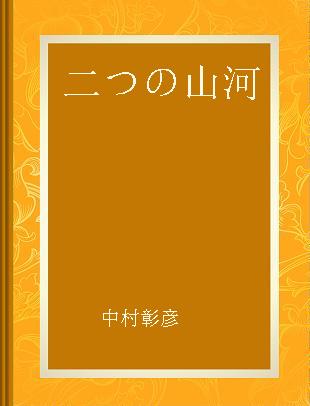 二つの山河

中村彰彦